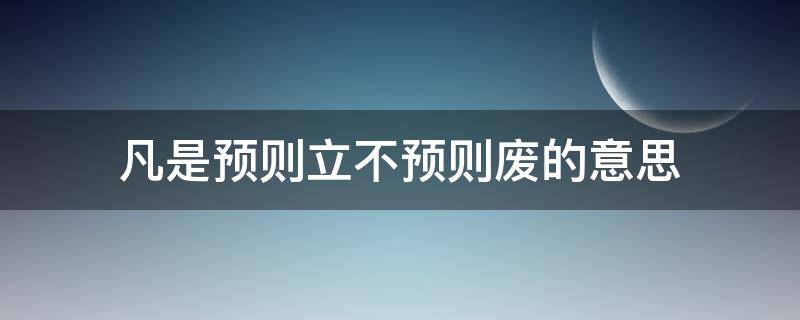 凡是预则立不预则废的意思